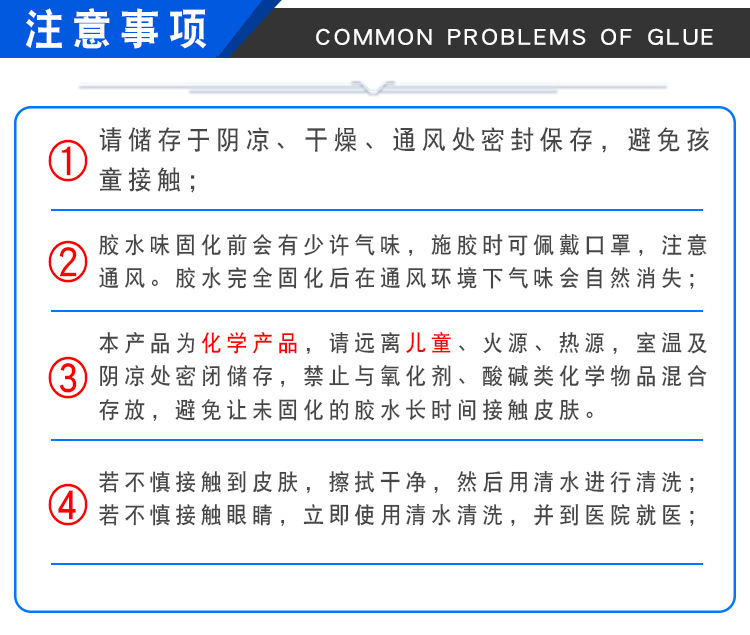 注意事项

COMMON PROBLEMS OF GLUE

① 请储存于阴凉、干燥、通风处密封保存，避免孩童接触；

② 胶水味固化前会有少许气味，施胶时可佩戴口罩，注意通风。胶水完全固化后在通风环境下气味会自然消失；

③ 本产品为化学产品，请远离儿童、火源、热源，室温及阴凉处密闭储存，禁止与氧化剂、酸碱类化学物品混合存放，避免让未固化的胶水长时间接触皮肤。

④ 若不慎接触到皮肤，擦拭干净，然后用清水进行清洗；若不慎接触眼睛，立即使用清水清洗，并到医院就医；